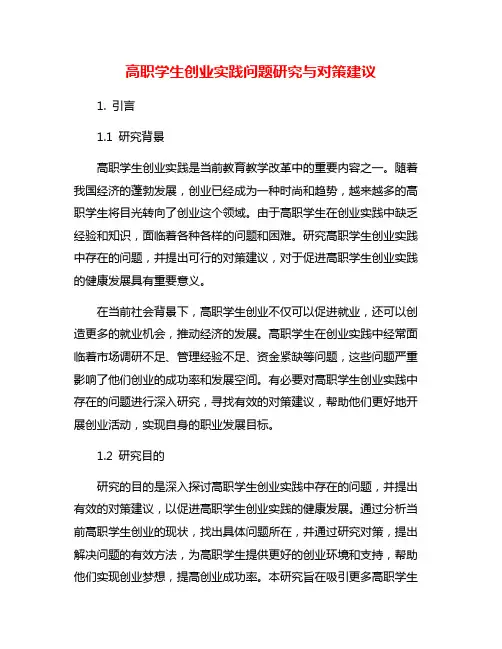 高职学生创业实践问题研究与对策建议

1. 引言

1.1 研究背景

高职学生创业实践是当前教育教学改革中的重要内容之一。随着我国经济的蓬勃发展，创业已经成为一种时尚和趋势，越来越多的高职学生将目光转向了创业这个领域。由于高职学生在创业实践中缺乏经验和知识，面临着各种各样的问题和困难。研究高职学生创业实践中存在的问题，并提出可行的对策建议，对于促进高职学生创业实践的健康发展具有重要意义。

在当前社会背景下，高职学生创业不仅可以促进就业，还可以创造更多的就业机会，推动经济的发展。高职学生在创业实践中经常面临着市场调研不足、管理经验不足、资金紧缺等问题，这些问题严重影响了他们创业的成功率和发展空间。有必要对高职学生创业实践中存在的问题进行深入研究，寻找有效的对策建议，帮助他们更好地开展创业活动，实现自身的职业发展目标。

1.2 研究目的

研究的目的是深入探讨高职学生创业实践中存在的问题，并提出有效的对策建议，以促进高职学生创业实践的健康发展。通过分析当前高职学生创业的现状，找出具体问题所在，并通过研究对策，提出解决问题的有效方法，为高职学生提供更好的创业环境和支持，帮助他们实现创业梦想，提高创业成功率。本研究旨在吸引更多高职学生